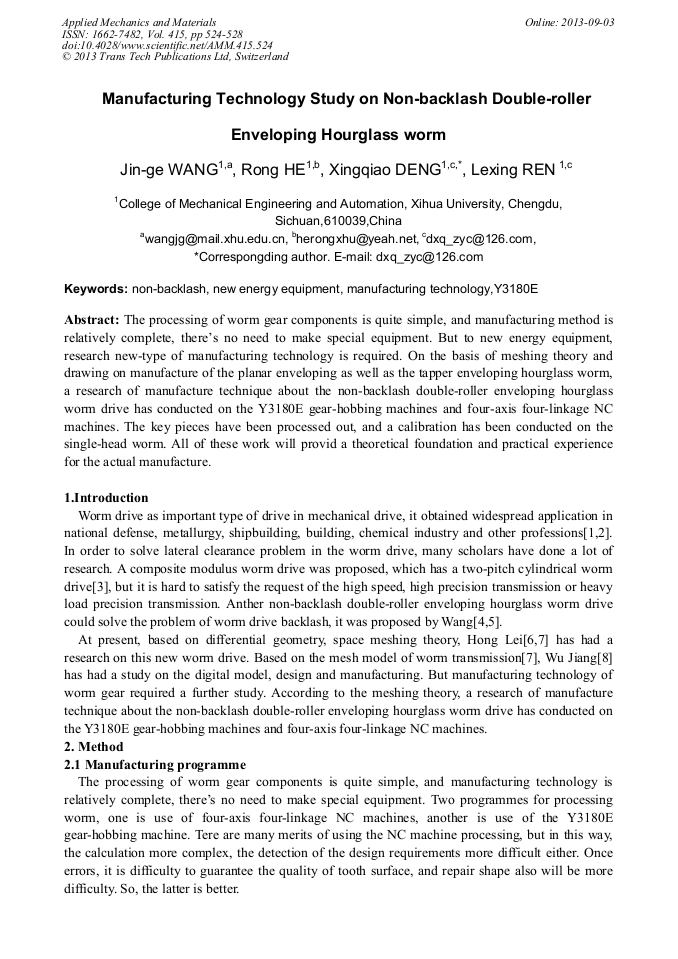 Applied Mechanics and Materials
ISSN: 1662-7482, Vol. 415, pp 524-528
doi:10.4028/www.scientific.net/AMM.415.524
© 2013 Trans Tech Publications Ltd, Switzerland

Online: 2013-09-03

Manufacturing Technology Study on Non-backlash Double-roller Enveloping Hourglass worm

Jin-ge WANG$^{1,a}$, Rong HE$^{1,b}$, Xingqiao DENG$^{1,c,*}$, Lexing REN $^{1,c}$

$^{1}$College of Mechanical Engineering and Automation, Xihua University, Chengdu, Sichuan,610039,China
$^{a}$wangjg@mail.xhu.edu.cn, $^{b}$herongxhu@yeah.net, $^{c}$dxq_zyc@126.com,
*Correspongding author. E-mail: dxq_zyc@126.com

Keywords: non-backlash, new energy equipment, manufacturing technology,Y3180E

Abstract: The processing of worm gear components is quite simple, and manufacturing method is relatively complete, there's no need to make special equipment. But to new energy equipment, research new-type of manufacturing technology is required. On the basis of meshing theory and drawing on manufacture of the planar enveloping as well as the tapper enveloping hourglass worm, a research of manufacture technique about the non-backlash double-roller enveloping hourglass worm drive has conducted on the Y3180E gear-hobbing machines and four-axis four-linkage NC machines. The key pieces have been processed out, and a calibration has been conducted on the single-head worm. All of these work will provid a theoretical foundation and practical experience for the actual manufacture.

1.Introduction
Worm drive as important type of drive in mechanical drive, it obtained widespread application in national defense, metallurgy, shipbuilding, building, chemical industry and other professions[1,2]. In order to solve lateral clearance problem in the worm drive, many scholars have done a lot of research. A composite modulus worm drive was proposed, which has a two-pitch cylindrical worm drive[3], but it is hard to satisfy the request of the high speed, high precision transmission or heavy load precision transmission. Anther non-backlash double-roller enveloping hourglass worm drive could solve the problem of worm drive backlash, it was proposed by Wang[4,5].
At present, based on differential geometry, space meshing theory, Hong Lei[6,7] has had a research on this new worm drive. Based on the mesh model of worm transmission[7], Wu Jiang[8] has had a study on the digital model, design and manufacturing. But manufacturing technology of worm gear required a further study. According to the meshing theory, a research of manufacture technique about the non-backlash double-roller enveloping hourglass worm drive has conducted on the Y3180E gear-hobbing machines and four-axis four-linkage NC machines.
2. Method
2.1 Manufacturing programme
The processing of worm gear components is quite simple, and manufacturing technology is relatively complete, there's no need to make special equipment. Two programmes for processing worm, one is use of four-axis four-linkage NC machines, another is use of the Y3180E gear-hobbing machine. Tere are many merits of using the NC machine processing, but in this way, the calculation more complex, the detection of the design requirements more difficult either. Once errors, it is difficulty to guarantee the quality of tooth surface, and repair shape also will be more difficulty. So, the latter is better.